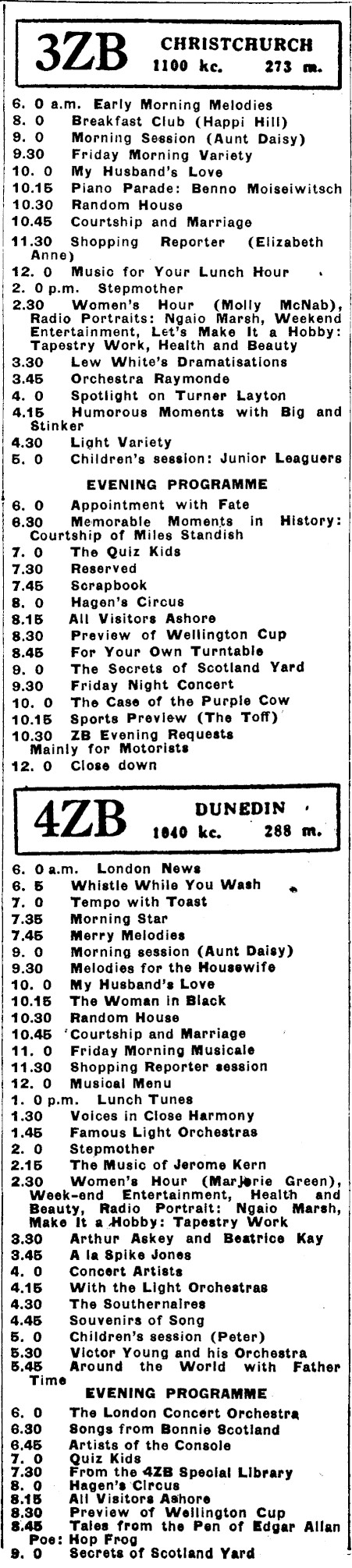 3ZB CHRISTCHURCH
1100 kc. 273 m.

6. 0 a.m. Early Morning Melodies
8. 0 Breakfast Club (Happi Hill)
9. 0 Morning Session (Aunt Daisy)
9.30 Friday Morning Variety
10. 0 My Husband's Love
10.15 Piano Parade: Benno Moiseiwitsch
10.30 Random House
10.45 Courtship and Marriage
11.30 Shopping Reporter (Elizabeth Anne)
12. 0 Music for Your Lunch Hour
2. 0 p.m. Stepmother
2.30 Women's Hour (Molly McNab), Radio Portraits: Ngaio Marsh, Weekend Entertainment, Let's Make It a Hobby: Tapestry Work, Health and Beauty
3.30 Lew White's Dramatisations
3.45 Orchestra Raymonde
4. 0 Spotlight on Turner Layton
4.15 Humorous Moments with Big and Stinker
4.30 Light Variety
5. 0 Children's session: Junior Leaguers

EVENING PROGRAMME
6. 0 Appointment with Fate
6.30 Memorable Moments in History: Courtship of Miles Standish
7. 0 The Quiz Kids
7.30 Reserved
7.45 Scrapbook
8. 0 Hagen's Circus
8.15 All Visitors Ashore
8.30 Preview of Wellington Cup
8.45 For Your Own Turntable
9. 0 The Secrets of Scotland Yard
9.30 Friday Night Concert
10. 0 The Case of the Purple Cow
10.15 Sports Preview (The Toff)
10.30 ZB Evening Requests Mainly for Motorists
12. 0 Close down

4ZB DUNEDIN
1040 kc. 288 m.

6. 0 a.m. London News
6. 5 Whistle While You Wash
7. 0 Tempo with Toast
7.35 Morning Star
7.45 Merry Melodies
9. 0 Morning session (Aunt Daisy)
9.30 Melodies for the Housewife
10. 0 My Husband's Love
10.15 The Woman in Black
10.30 Random House
10.45 Courtship and Marriage
11. 0 Friday Morning Musicale
11.30 Shopping Reporter session
12. 0 Musical Menu
1. 0 p.m. Lunch Tunes
1.30 Voices in Close Harmony
1.45 Famous Light Orchestras
2. 0 Stepmother
2.15 The Music of Jerome Kern
2.30 Women's Hour (Marjorie Green), Week-end Entertainment, Health and Beauty, Radio Portrait: Ngaio Marsh, Make It a Hobby: Tapestry Work
3.30 Arthur Askey and Beatrice Kay
3.45 A la Spike Jones
4. 0 Concert Artists
4.15 With the Light Orchestras
4.30 The Southernaires
4.45 Souvenirs of Song
5. 0 Children's session (Peter)
5.30 Victor Young and his Orchestra
5.45 Around the World with Father Time

EVENING PROGRAMME
6. 0 The London Concert Orchestra
6.30 Songs from Bonnie Scotland
6.45 Artists of the Console
7. 0 Quiz Kids
7.30 From the 4ZB Special Library
8. 0 Hagen's Circus
8.15 All Visitors Ashore
8.30 Preview of Wellington Cup
8.45 Tales from the Pen of Edgar Allan Poe: Hop Frog
9. 0 Secrets of Scotland Yard